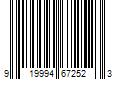 9 19994 67252 3